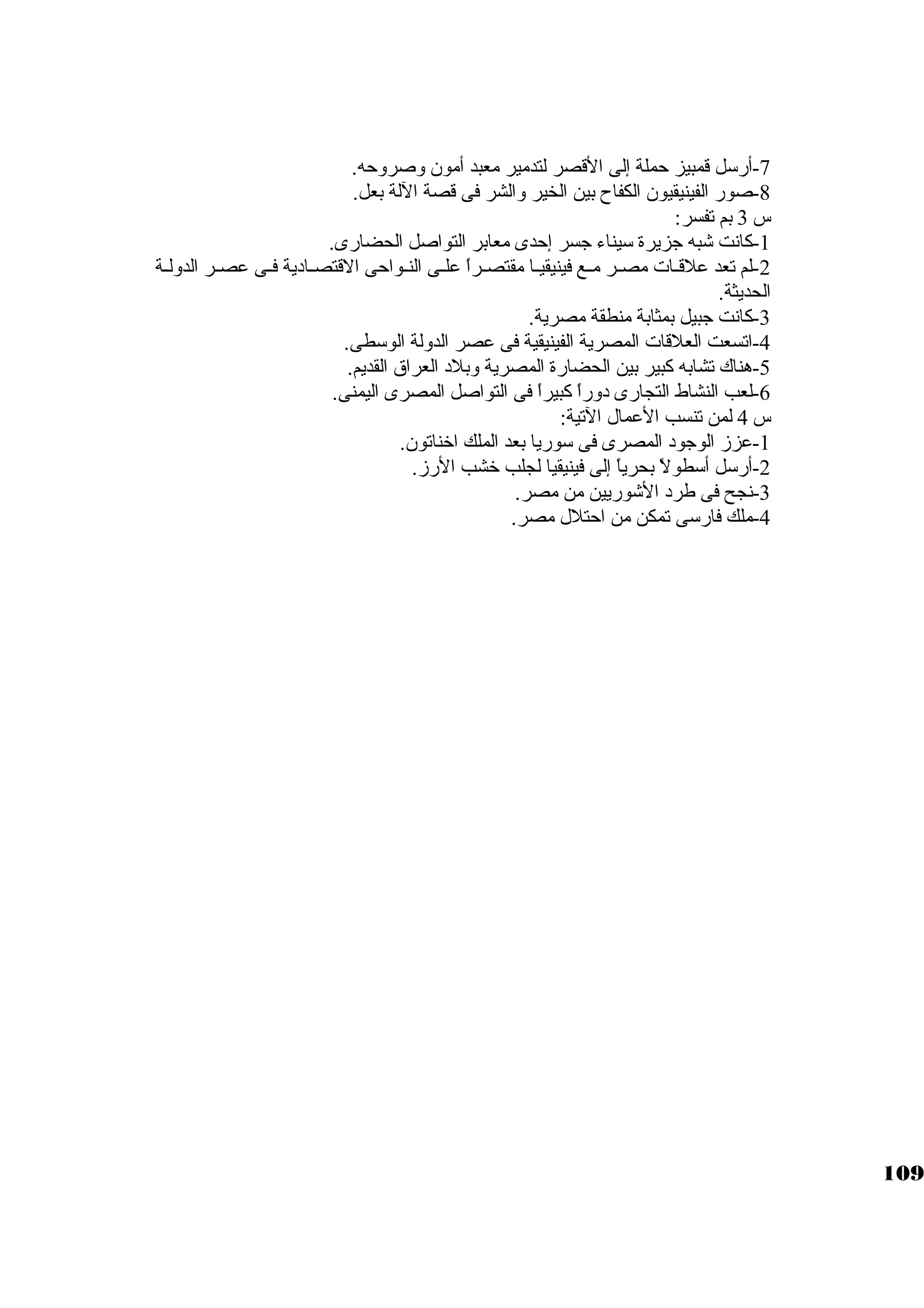 7-أرسل قمبيز حملة إلى الأقصر لتدمير معبد أمون وصروحه.
8-صور الفينيقيون الكفاح بين الخير والشر فى قصة الآلة بعل.
س 3 بم تفسر:
1-كانت شبه جزيرة سيناء جسر إحدى معابر التواصل الحضارى.
2-لم تعد علاقات مصر مع فينيقيا مقتصراً على النواحى الاقتصادية فى عصر الدولة الحديثة.
3-كانت جبيل بمثابة منطقة مصرية.
4-اتسعت العلاقات المصرية الفينيقية فى عصر الدولة الوسطى.
5-هناك تشابه كبير بين الحضارة المصرية وبلاد العراق القديم.
6-لعب النشاط التجارى دوراً كبيراً فى التواصل المصرى اليمنى.
س 4 لمن تنسب الأعمال الآتية:
1-عزز الوجود المصرى فى سوريا بعد الملك اخناتون.
2-أرسل أسطولاً بحرياً إلى فينيقيا لجلب خشب الأرز.
3-نجح فى طرد الأشوريين من مصر.
4-ملك فارسى تمكن من احتلال مصر.

109